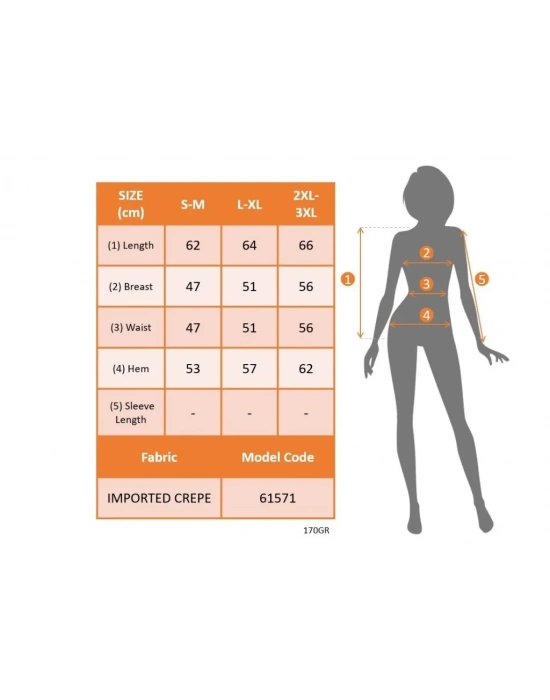 | SIZE (cm) | S-M | L-XL | 2XL-3XL |
|---|---|---|---|
| (1) Length | 62 | 64 | 66 |
| (2) Breast | 47 | 51 | 56 |
| (3) Waist | 47 | 51 | 56 |
| (4) Hem | 53 | 57 | 62 |
| (5) Sleeve Length | - | - | - |

| Fabric | Model Code |
|---|---|
| IMPORTED CREPE | 61571 |

170GR

1
2
3
4
5